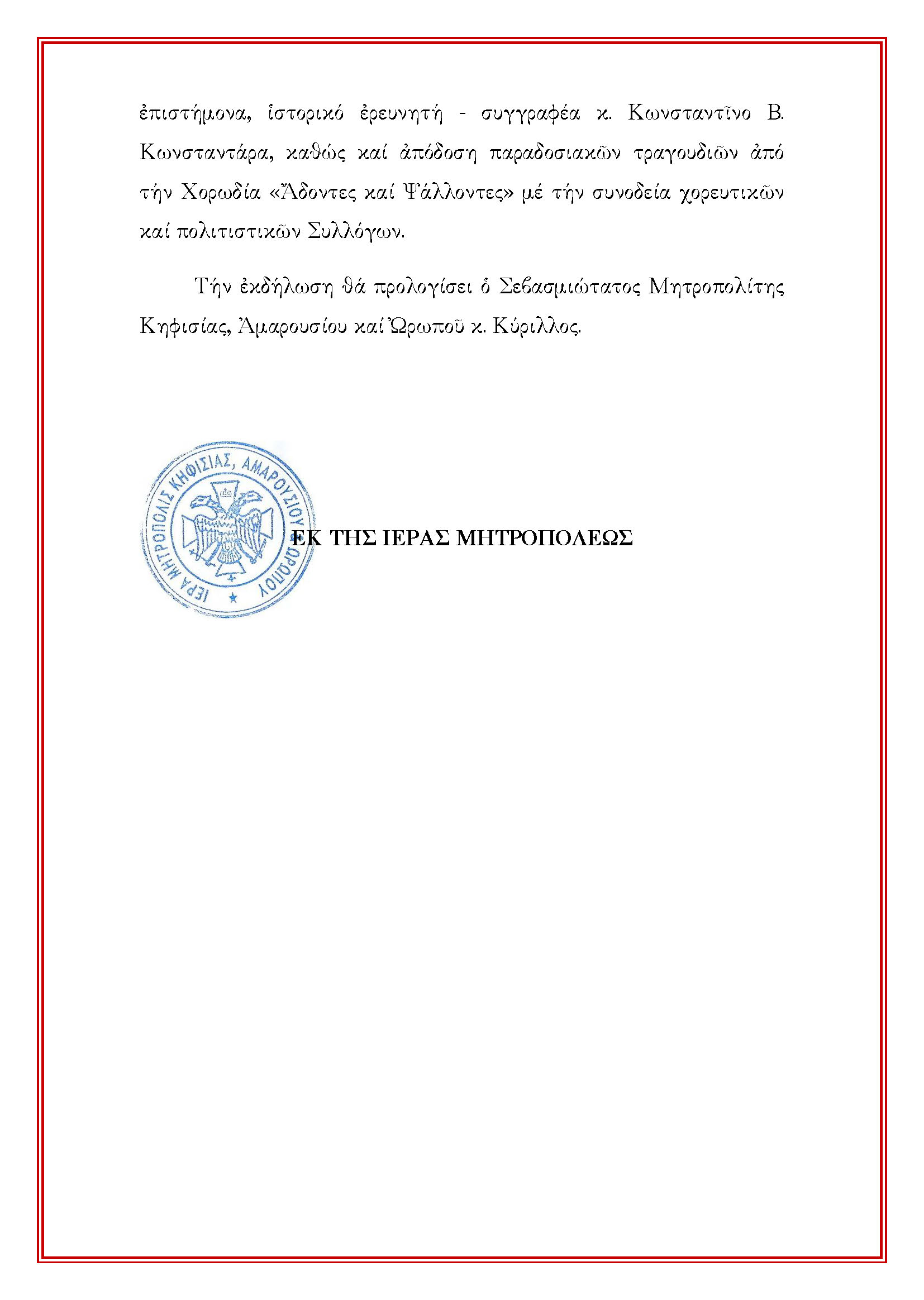 ἐπιστήμονα, ἱστορικό ἐρευνητή - συγγραφέα κ. Κωνσταντῖνο Β. Κωνσταντάρα, καθώς καί ἀπόδοση παραδοσιακῶν τραγουδιῶν ἀπό τήν Χορωδία «Ἄδοντες καί Ψάλλοντες» μέ τήν συνοδεία χορευτικῶν καί πολιτιστικῶν Συλλόγων.

Τήν ἐκδήλωση θά προλογίσει ὁ Σεβασμιώτατος Μητροπολίτης Κηφισίας, Ἀμαρουσίου καί Ὠρωποῦ κ. Κύριλλος.

ΙΕΡΑ ΜΗΤΡΟΠΟΛΙΣ ΚΗΦΙΣΙΑΣ, ΑΜΑΡΟΥΣΙΟΥ ΩΡΩΠΟΥ

ΕΚ ΤΗΣ ΙΕΡΑΣ ΜΗΤΡΟΠΟΛΕΩΣ